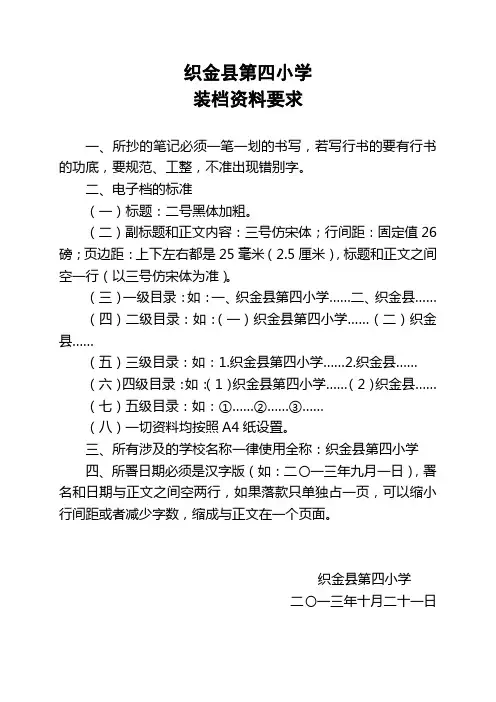 织金县第四小学
装档资料要求

一、所抄的笔记必须一笔一划的书写，若写行书的要有行书的功底，要规范、工整，不准出现错别字。

二、电子档的标准

（一）标题：二号黑体加粗。

（二）副标题和正文内容：三号仿宋体；行间距：固定值 26 磅；页边距：上下左右都是 25 毫米（2.5 厘米），标题和正文之间空一行（以三号仿宋体为准）。

（三）一级目录：如：一、织金县第四小学……二、织金县……

（四）二级目录：如：（一）织金县第四小学……（二）织金县……

（五）三级目录：如：1.织金县第四小学……2.织金县……

（六）四级目录：如：（1）织金县第四小学……（2）织金县……

（七）五级目录：如：①……②……③……

（八）一切资料均按照 A4 纸设置。

三、所有涉及的学校名称一律使用全称：织金县第四小学

四、所署日期必须是汉字版（如：二〇一三年九月一日），署名和日期与正文之间空两行，如果落款只单独占一页，可以缩小行间距或者减少字数，缩成与正文在一个页面。

织金县第四小学
二〇一三年十月二十一日